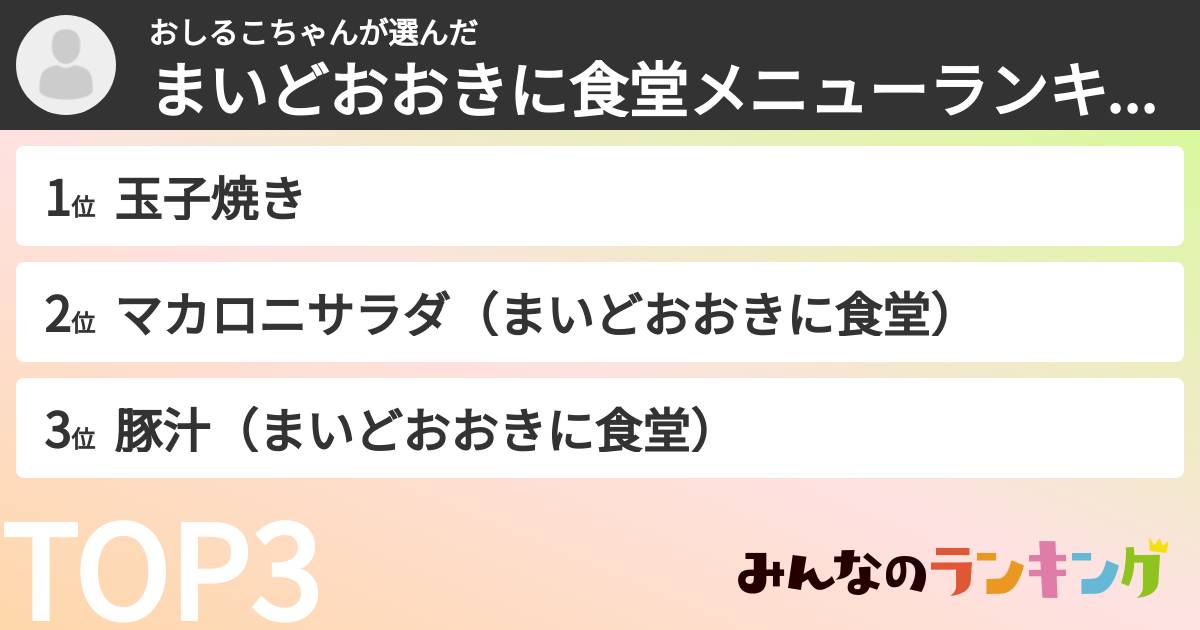 おしるこちゃんが選んだ
まいどおおきに食堂メニューランキ...

1位 玉子焼き

2位 マカロニサラダ（まいどおおきに食堂）

3位 豚汁（まいどおおきに食堂）

TOP3

みんなのランキング